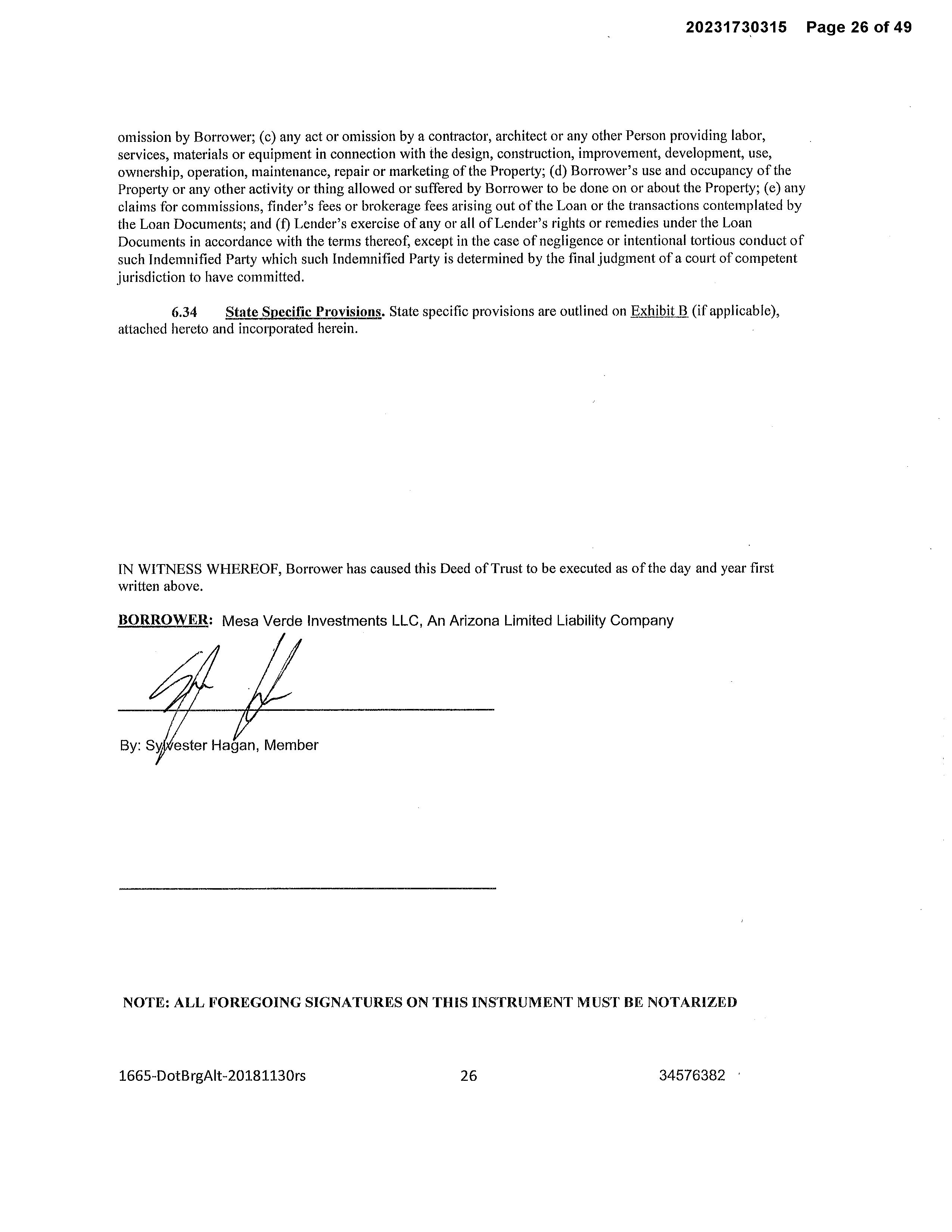 20231730315 Page 26 of 49

omission by Borrower; (c) any act or omission by a contractor, architect or any other Person providing labor, services, materials or equipment in connection with the design, construction, improvement, development, use, ownership, operation, maintenance, repair or marketing of the Property; (d) Borrower's use and occupancy of the Property or any other activity or thing allowed or suffered by Borrower to be done on or about the Property; (e) any claims for commissions, finder's fees or brokerage fees arising out of the Loan or the transactions contemplated by the Loan Documents; and (f) Lender's exercise of any or all of Lender's rights or remedies under the Loan Documents in accordance with the terms thereof, except in the case of negligence or intentional tortious conduct of such Indemnified Party which such Indemnified Party is determined by the final judgment of a court of competent jurisdiction to have committed.

6.34 State Specific Provisions. State specific provisions are outlined on Exhibit B (if applicable), attached hereto and incorporated herein.

IN WITNESS WHEREOF, Borrower has caused this Deed of Trust to be executed as of the day and year first written above.

BORROWER: Mesa Verde Investments LLC, An Arizona Limited Liability Company

By: Sylvester Hagan, Member

NOTE: ALL FOREGOING SIGNATURES ON THIS INSTRUMENT MUST BE NOTARIZED

1665-DotBrgAlt-20181130rs 26 34576382